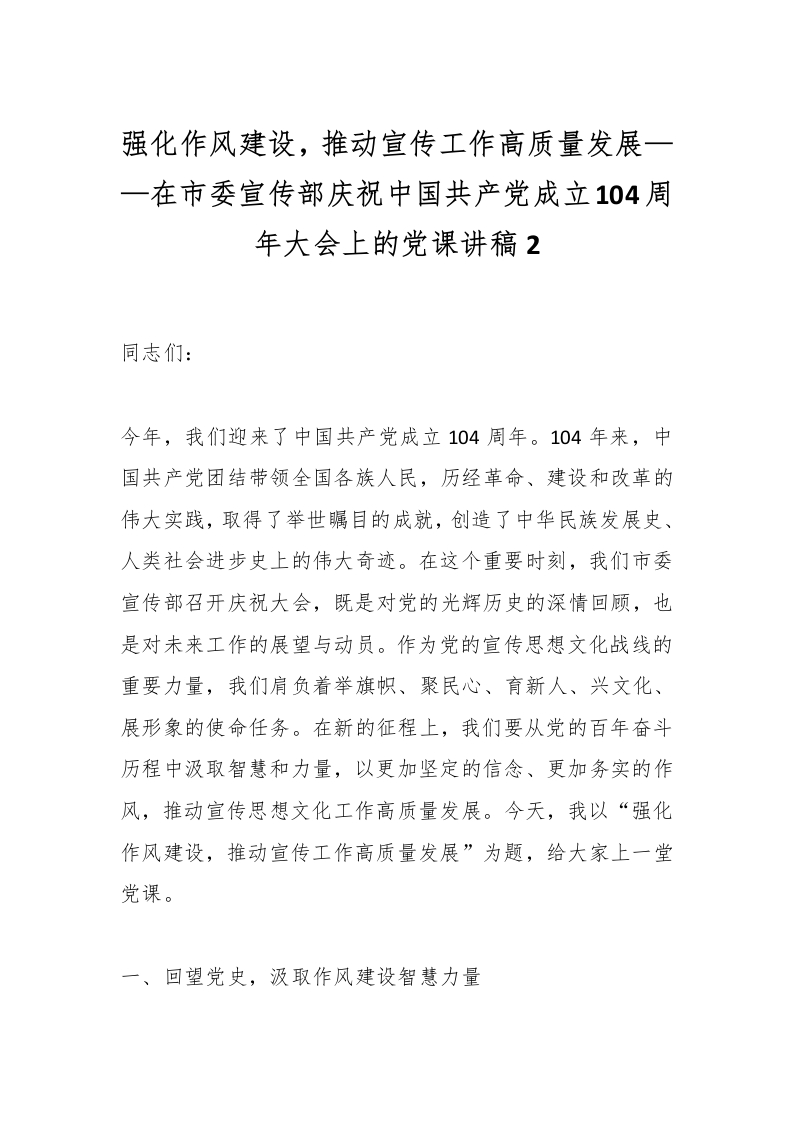 强化作风建设，推动宣传工作高质量发展——在市委宣传部庆祝中国共产党成立104周年大会上的党课讲稿2

同志们：

今年，我们迎来了中国共产党成立104周年。104年来，中国共产党团结带领全国各族人民，历经革命、建设和改革的伟大实践，取得了举世瞩目的成就，创造了中华民族发展史、人类社会进步史上的伟大奇迹。在这个重要时刻，我们市委宣传部召开庆祝大会，既是对党的光辉历史的深情回顾，也是对未来工作的展望与动员。作为党的宣传思想文化战线的重要力量，我们肩负着举旗帜、聚民心、育新人、兴文化、展形象的使命任务。在新的征程上，我们要从党的百年奋斗历程中汲取智慧和力量，以更加坚定的信念、更加务实的作风，推动宣传思想文化工作高质量发展。今天，我以“强化作风建设，推动宣传工作高质量发展”为题，给大家上一堂党课。

一、回望党史，汲取作风建设智慧力量